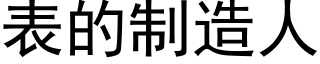 表的制造人